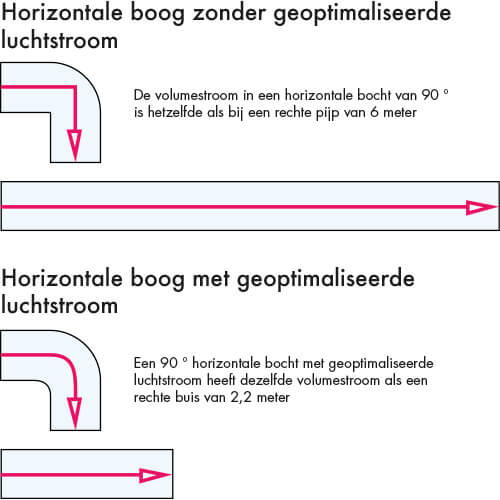 Horizontale boog zonder geoptimaliseerde luchtstroom

De volumestroom in een horizontale bocht van 90 ° is hetzelfde als bij een rechte pijp van 6 meter

Horizontale boog met geoptimaliseerde luchtstroom

Een 90 ° horizontale bocht met geoptimaliseerde luchtstroom heeft dezelfde volumestroom als een rechte buis van 2,2 meter